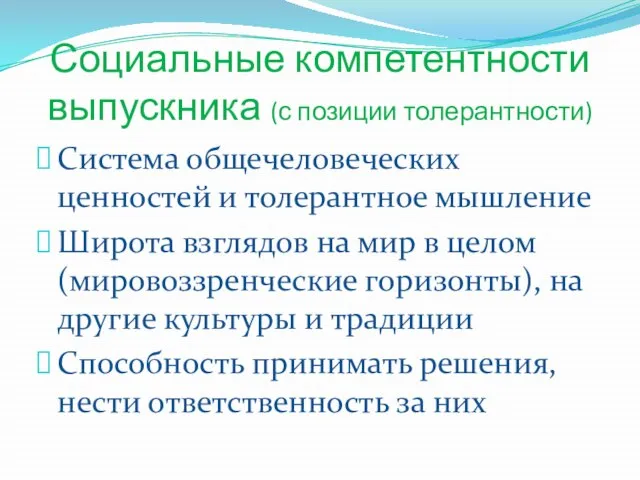 Социальные компетентности выпускника (с позиции толерантности)

Система общечеловеческих ценностей и толерантное мышление

Широта взглядов на мир в целом (мировоззренческие горизонты), на другие культуры и традиции

Способность принимать решения, нести ответственность за них